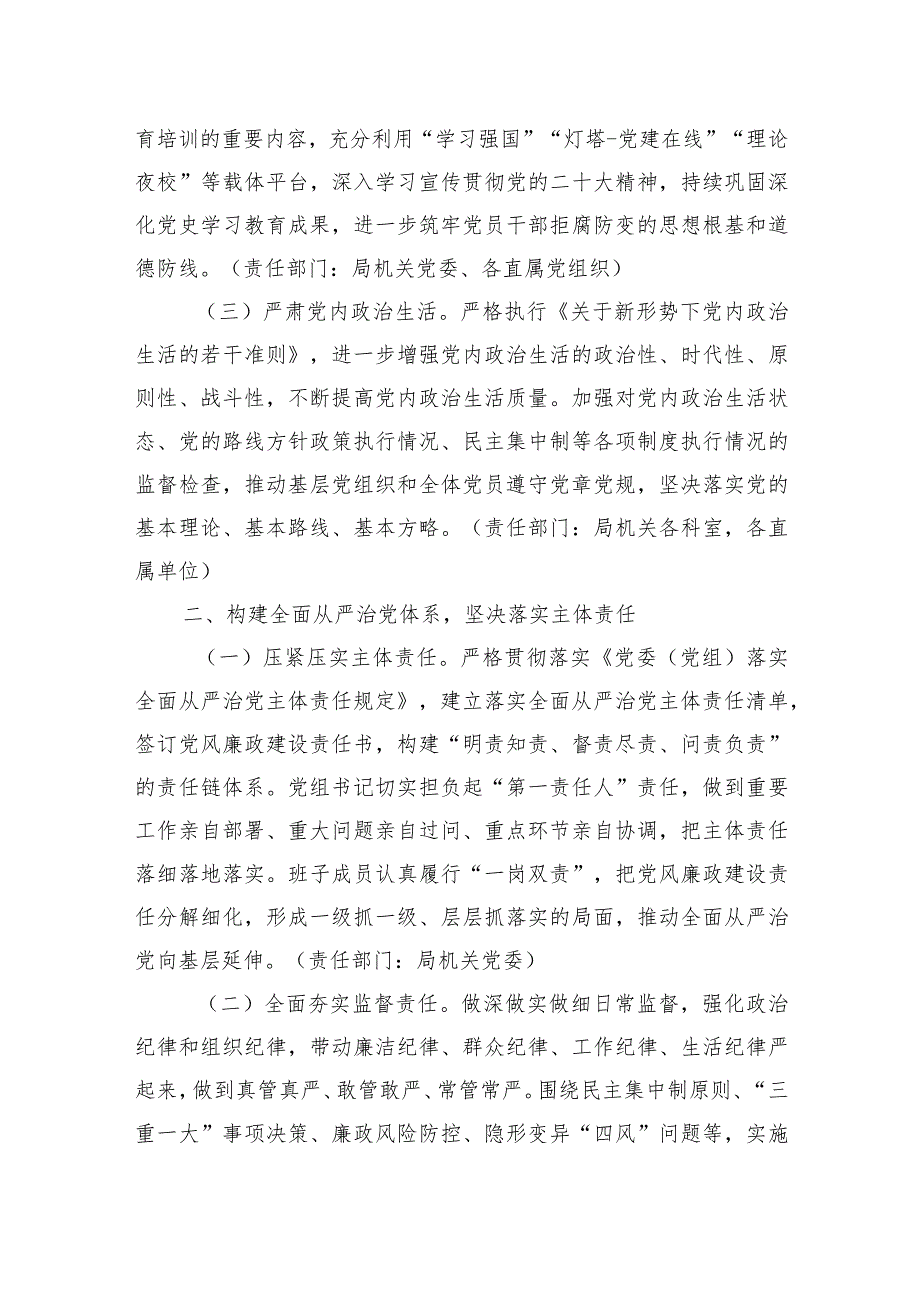 育培训的重要内容，充分利用“学习强国”“灯塔-党建在线”“理论夜校”等载体平台，深入学习宣传贯彻党的二十大精神，持续巩固深化党史学习教育成果，进一步筑牢党员干部拒腐防变的思想根基和道德防线。（责任部门：局机关党委、各直属党组织）

（三）严肃党内政治生活。严格执行《关于新形势下党内政治生活的若干准则》，进一步增强党内政治生活的政治性、时代性、原则性、战斗性，不断提高党内政治生活质量。加强对党内政治生活状态、党的路线方针政策执行情况、民主集中制等各项制度执行情况的监督检查，推动基层党组织和全体党员遵守党章党规，坚决落实党的基本理论、基本路线、基本方略。（责任部门：局机关各科室，各直属单位）

二、构建全面从严治党体系，坚决落实主体责任

（一）压紧压实主体责任。严格贯彻落实《党委（党组）落实全面从严治党主体责任规定》，建立落实全面从严治党主体责任清单，签订党风廉政建设责任书，构建“明责知责、督责尽责、问责负责”的责任链体系。党组书记切实担负起“第一责任人”责任，做到重要工作亲自部署、重大问题亲自过问、重点环节亲自协调，把主体责任落细落地落实。班子成员认真履行“一岗双责”，把党风廉政建设责任分解细化，形成一级抓一级、层层抓落实的局面，推动全面从严治党向基层延伸。（责任部门：局机关党委）

（二）全面夯实监督责任。做深做实做细日常监督，强化政治纪律和组织纪律，带动廉洁纪律、群众纪律、工作纪律、生活纪律严起来，做到真管真严、敢管敢严、常管常严。围绕民主集中制原则、“三重一大”事项决策、廉政风险防控、隐形变异“四风”问题等，实施